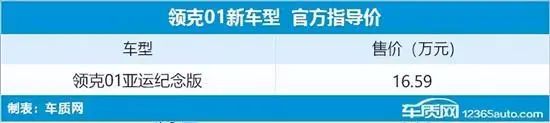 领克01新车型 官方指导价

| 车型 | 售价（万元） |
|---|---|
| 领克01亚运纪念版 | 16.59 |

制表：车质网

车质网 12365auto.com